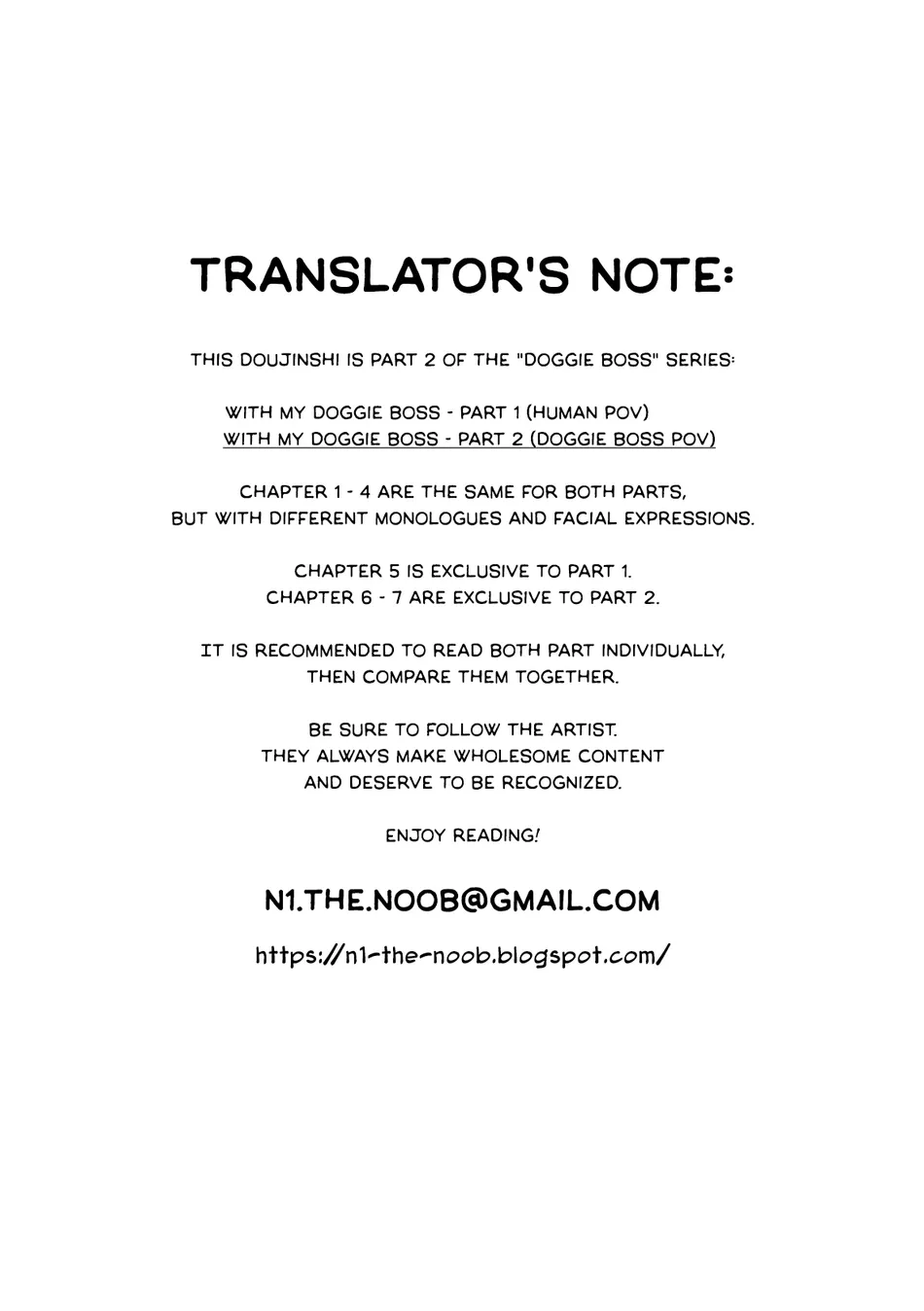 TRANSLATOR'S NOTE:

THIS DOUJINSHI IS PART 2 OF THE "DOGGIE BOSS" SERIES:

WITH MY DOGGIE BOSS - PART 1 (HUMAN POV)
WITH MY DOGGIE BOSS - PART 2 (DOGGIE BOSS POV)

CHAPTER 1 - 4 ARE THE SAME FOR BOTH PARTS,
BUT WITH DIFFERENT MONOLOGUES AND FACIAL EXPRESSIONS.

CHAPTER 5 IS EXCLUSIVE TO PART 1.
CHAPTER 6 - 7 ARE EXCLUSIVE TO PART 2.

IT IS RECOMMENDED TO READ BOTH PART INDIVIDUALLY,
THEN COMPARE THEM TOGETHER.

BE SURE TO FOLLOW THE ARTIST.
THEY ALWAYS MAKE WHOLESOME CONTENT
AND DESERVE TO BE RECOGNIZED.

ENJOY READING!

N1.THE.NOOB@GMAIL.COM

https://n1-the-noob.blogspot.com/